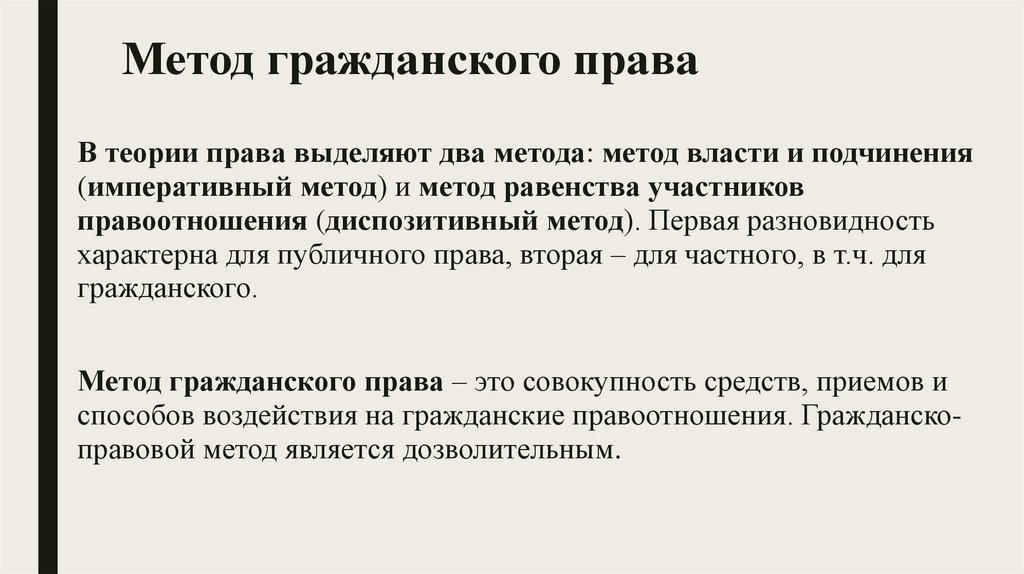 Метод гражданского права

В теории права выделяют два метода: метод власти и подчинения (императивный метод) и метод равенства участников правоотношения (диспозитивный метод). Первая разновидность характерна для публичного права, вторая – для частного, в т.ч. для гражданского.

Метод гражданского права – это совокупность средств, приемов и способов воздействия на гражданские правоотношения. Гражданско-правовой метод является дозволительным.